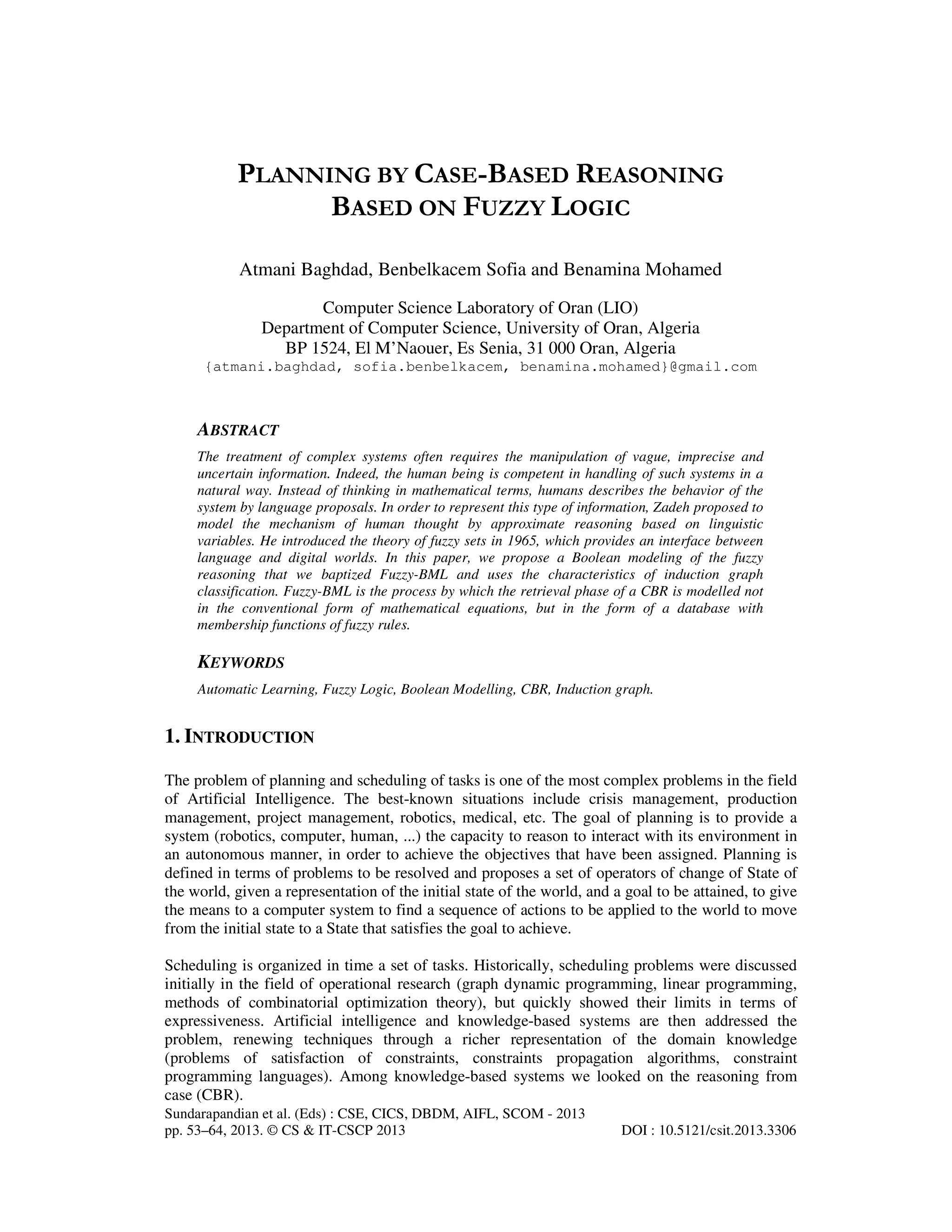 PLANNING BY CASE-BASED REASONING BASED ON FUZZY LOGIC

Atmani Baghdad, Benbelkacem Sofia and Benamina Mohamed

Computer Science Laboratory of Oran (LIO)
Department of Computer Science, University of Oran, Algeria
BP 1524, El M'Naouer, Es Senia, 31 000 Oran, Algeria
{atmani.baghdad, sofia.benbelkacem, benamina.mohamed}@gmail.com

ABSTRACT

The treatment of complex systems often requires the manipulation of vague, imprecise and uncertain information. Indeed, the human being is competent in handling of such systems in a natural way. Instead of thinking in mathematical terms, humans describes the behavior of the system by language proposals. In order to represent this type of information, Zadeh proposed to model the mechanism of human thought by approximate reasoning based on linguistic variables. He introduced the theory of fuzzy sets in 1965, which provides an interface between language and digital worlds. In this paper, we propose a Boolean modeling of the fuzzy reasoning that we baptized Fuzzy-BML and uses the characteristics of induction graph classification. Fuzzy-BML is the process by which the retrieval phase of a CBR is modelled not in the conventional form of mathematical equations, but in the form of a database with membership functions of fuzzy rules.

KEYWORDS

Automatic Learning, Fuzzy Logic, Boolean Modelling, CBR, Induction graph.

1. INTRODUCTION

The problem of planning and scheduling of tasks is one of the most complex problems in the field of Artificial Intelligence. The best-known situations include crisis management, production management, project management, robotics, medical, etc. The goal of planning is to provide a system (robotics, computer, human, ...) the capacity to reason to interact with its environment in an autonomous manner, in order to achieve the objectives that have been assigned. Planning is defined in terms of problems to be resolved and proposes a set of operators of change of State of the world, given a representation of the initial state of the world, and a goal to be attained, to give the means to a computer system to find a sequence of actions to be applied to the world to move from the initial state to a State that satisfies the goal to achieve.

Scheduling is organized in time a set of tasks. Historically, scheduling problems were discussed initially in the field of operational research (graph dynamic programming, linear programming, methods of combinatorial optimization theory), but quickly showed their limits in terms of expressiveness. Artificial intelligence and knowledge-based systems are then addressed the problem, renewing techniques through a richer representation of the domain knowledge (problems of satisfaction of constraints, constraints propagation algorithms, constraint programming languages). Among knowledge-based systems we looked on the reasoning from case (CBR).

Sundarapandian et al. (Eds) : CSE, CICS, DBDM, AIFL, SCOM - 2013
pp. 53–64, 2013. © CS & IT-CSCP 2013 DOI : 10.5121/csit.2013.3306